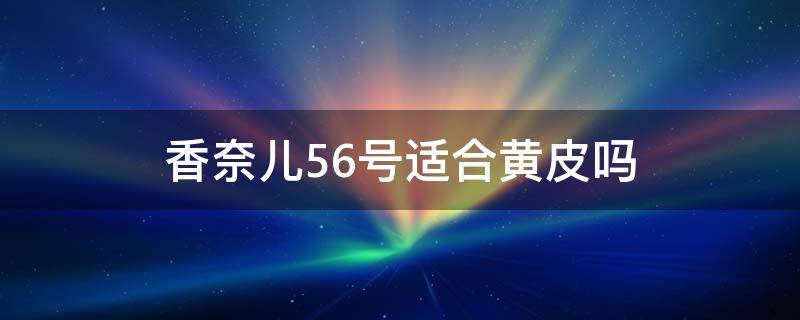 香奈儿56号适合黄皮吗